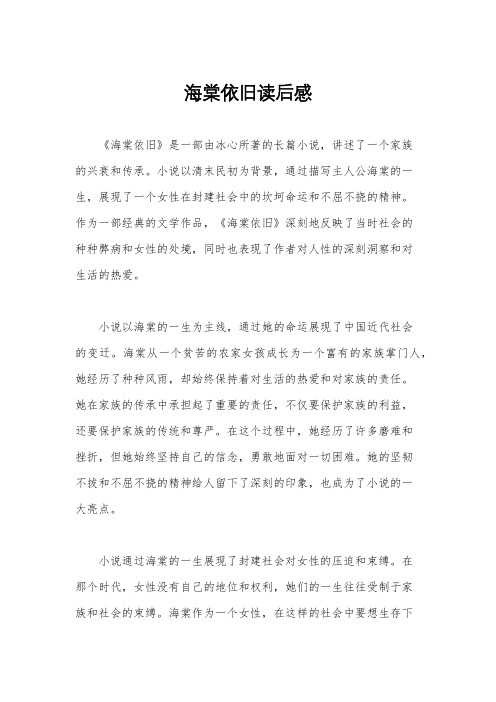 海棠依旧读后感

《海棠依旧》是一部由冰心所著的长篇小说，讲述了一个家族的兴衰和传承。小说以清末民初为背景，通过描写主人公海棠的一生，展现了一个女性在封建社会中的坎坷命运和不屈不挠的精神。作为一部经典的文学作品，《海棠依旧》深刻地反映了当时社会的种种弊病和女性的处境，同时也表现了作者对人性的深刻洞察和对生活的热爱。

小说以海棠的一生为主线，通过她的命运展现了中国近代社会的变迁。海棠从一个贫苦的农家女孩成长为一个富有的家族掌门人，她经历了种种风雨，却始终保持着对生活的热爱和对家族的责任。她在家族的传承中承担起了重要的责任，不仅要保护家族的利益，还要保护家族的传统和尊严。在这个过程中，她经历了许多磨难和挫折，但她始终坚持自己的信念，勇敢地面对一切困难。她的坚韧不拔和不屈不挠的精神给人留下了深刻的印象，也成为了小说的一大亮点。

小说通过海棠的一生展现了封建社会对女性的压迫和束缚。在那个时代，女性没有自己的地位和权利，她们的一生往往受制于家族和社会的束缚。海棠作为一个女性，在这样的社会中要想生存下